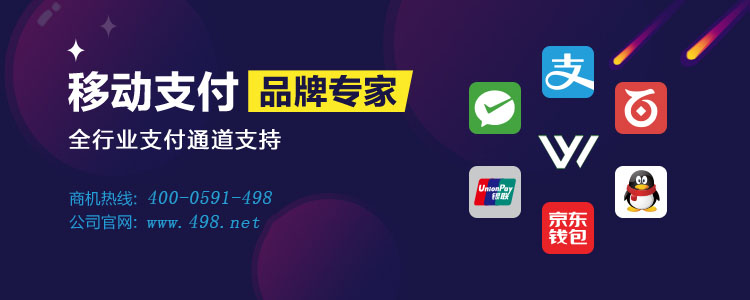 移动支付 品牌专家

全行业支付通道支持

商机热线: 400-0591-498
公司官网: www.498.net

支

UnionPay 银联

京东钱包